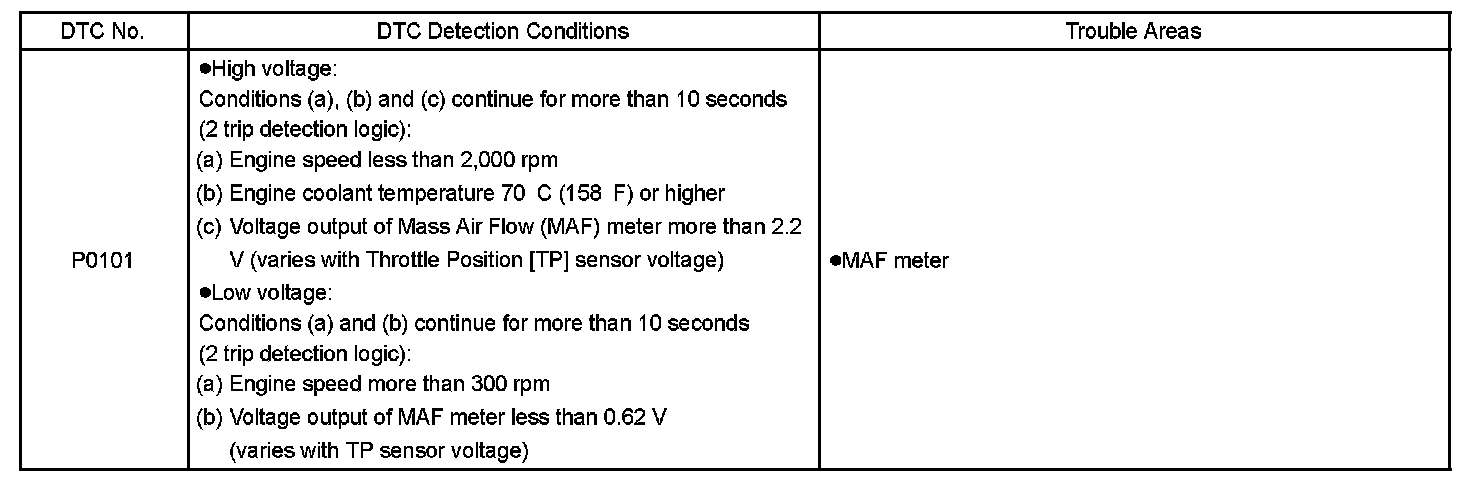 | DTC No. | DTC Detection Conditions | Trouble Areas |
|---|---|---|
| P0101 | ●High voltage:<br>Conditions (a), (b) and (c) continue for more than 10 seconds (2 trip detection logic):<br>(a) Engine speed less than 2,000 rpm<br>(b) Engine coolant temperature 70 C (158 F) or higher<br>(c) Voltage output of Mass Air Flow (MAF) meter more than 2.2 V (varies with Throttle Position [TP] sensor voltage)<br>●Low voltage:<br>Conditions (a) and (b) continue for more than 10 seconds (2 trip detection logic):<br>(a) Engine speed more than 300 rpm<br>(b) Voltage output of MAF meter less than 0.62 V (varies with TP sensor voltage) | ●MAF meter |